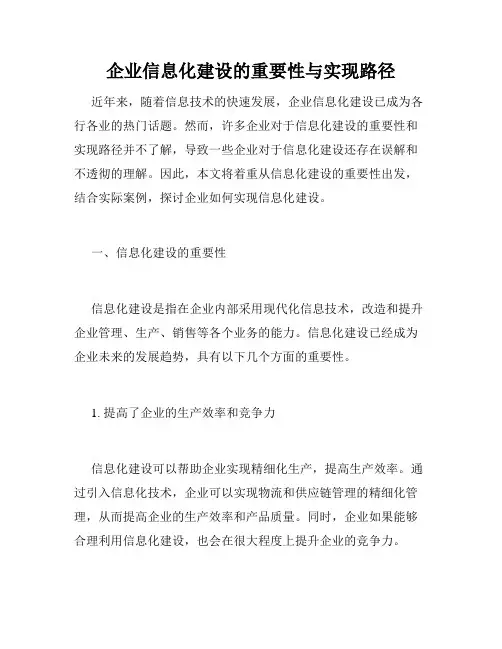 企业信息化建设的重要性与实现路径

近年来，随着信息技术的快速发展，企业信息化建设已成为各行各业的热门话题。然而，许多企业对于信息化建设的重要性和实现路径并不了解，导致一些企业对于信息化建设还存在误解和不透彻的理解。因此，本文将着重从信息化建设的重要性出发，结合实际案例，探讨企业如何实现信息化建设。

一、信息化建设的重要性

信息化建设是指在企业内部采用现代化信息技术，改造和提升企业管理、生产、销售等各个业务的能力。信息化建设已经成为企业未来的发展趋势，具有以下几个方面的重要性。

1. 提高了企业的生产效率和竞争力

信息化建设可以帮助企业实现精细化生产，提高生产效率。通过引入信息化技术，企业可以实现物流和供应链管理的精细化管理，从而提高企业的生产效率和产品质量。同时，企业如果能够合理利用信息化建设，也会在很大程度上提升企业的竞争力。